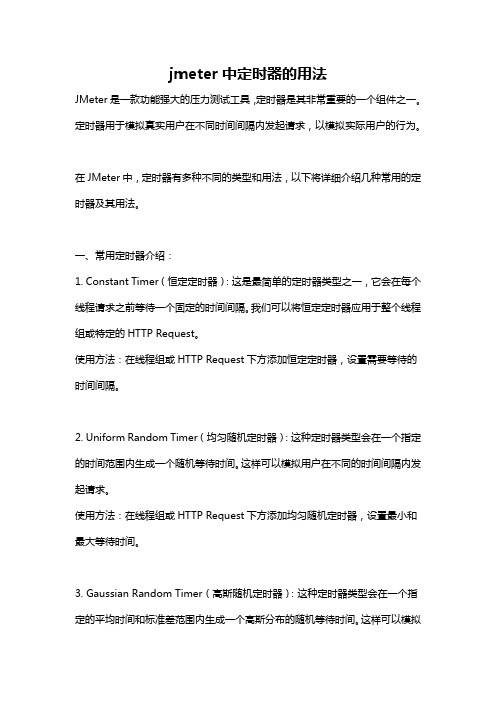 jmeter 中定时器的用法

JMeter 是一款功能强大的压力测试工具，定时器是其非常重要的一个组件之一。定时器用于模拟真实用户在不同时间间隔内发起请求，以模拟实际用户的行为。

在 JMeter 中，定时器有多种不同的类型和用法，以下将详细介绍几种常用的定时器及其用法。

一、常用定时器介绍：

1. Constant Timer（恒定定时器）：这是最简单的定时器类型之一，它会在每个线程请求之前等待一个固定的时间间隔。我们可以将恒定定时器应用于整个线程组或特定的 HTTP Request。

使用方法：在线程组或 HTTP Request 下方添加恒定定时器，设置需要等待的时间间隔。

2. Uniform Random Timer（均匀随机定时器）：这种定时器类型会在一个指定的时间范围内生成一个随机等待时间。这样可以模拟用户在不同的时间间隔内发起请求。

使用方法：在线程组或 HTTP Request 下方添加均匀随机定时器，设置最小和最大等待时间。

3. Gaussian Random Timer（高斯随机定时器）：这种定时器类型会在一个指定的平均时间和标准差范围内生成一个高斯分布的随机等待时间。这样可以模拟